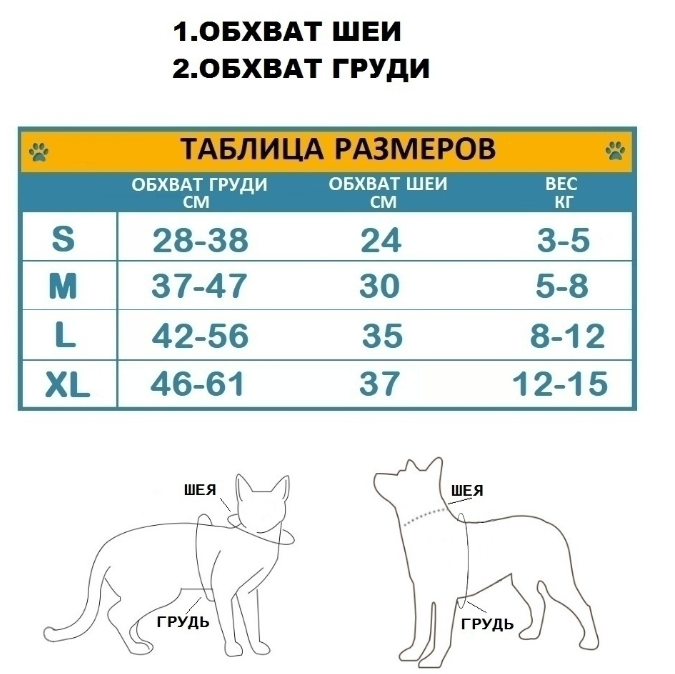 1.ОБХВАТ ШЕИ
2.ОБХВАТ ГРУДИ

ТАБЛИЦА РАЗМЕРОВ

| | ОБХВАТ ГРУДИ СМ | ОБХВАТ ШЕИ СМ | ВЕС КГ |
|---|---|---|---|
| S | 28-38 | 24 | 3-5 |
| M | 37-47 | 30 | 5-8 |
| L | 42-56 | 35 | 8-12 |
| XL | 46-61 | 37 | 12-15 |

ШЕЯ
ГРУДЬ

ШЕЯ
ГРУДЬ